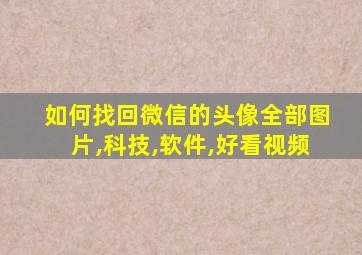 如何找回微信的头像全部图片,科技,软件,好看视频